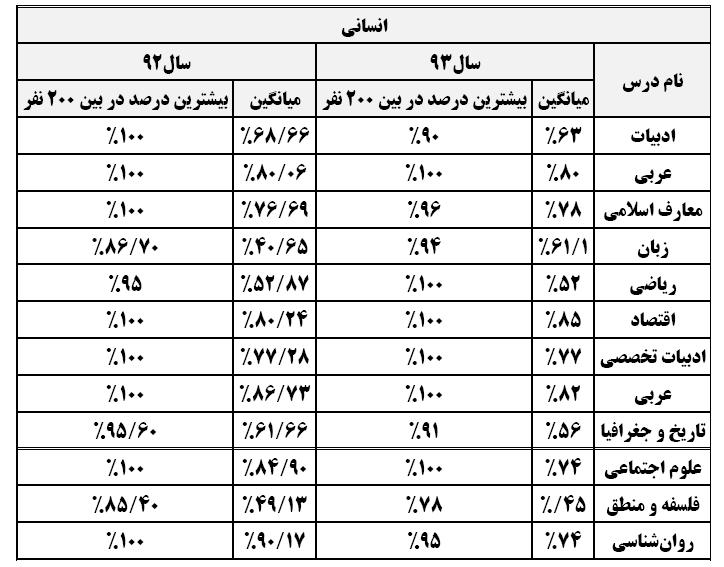 انسانی

| نام درس | سال۹۳ میانگین | سال۹۳ بیشترین درصد در بین ۲۰۰ نفر | سال۹۲ میانگین | سال۹۲ بیشترین درصد در بین ۲۰۰ نفر |
|---|---|---|---|---|
| ادبیات | ٪۶۳ | ٪۹۰ | ٪۶۸/۶۶ | ٪۱۰۰ |
| عربی | ٪۸۰ | ٪۱۰۰ | ٪۸۰/۰۶ | ٪۱۰۰ |
| معارف اسلامی | ٪۷۸ | ٪۹۶ | ٪۷۶/۶۹ | ٪۱۰۰ |
| زبان | ٪۶۱/۱ | ٪۹۴ | ٪۴۰/۶۵ | ٪۸۶/۷۰ |
| ریاضی | ٪۵۲ | ٪۱۰۰ | ٪۵۲/۸۷ | ٪۹۵ |
| اقتصاد | ٪۸۵ | ٪۱۰۰ | ٪۸۰/۲۴ | ٪۱۰۰ |
| ادبیات تخصصی | ٪۷۷ | ٪۱۰۰ | ٪۷۷/۲۸ | ٪۱۰۰ |
| عربی | ٪۸۲ | ٪۱۰۰ | ٪۸۶/۷۳ | ٪۱۰۰ |
| تاریخ و جغرافیا | ٪۵۶ | ٪۹۱ | ٪۶۱/۶۶ | ٪۹۵/۶۰ |
| علوم اجتماعی | ٪۷۴ | ٪۱۰۰ | ٪۸۴/۹۰ | ٪۱۰۰ |
| فلسفه و منطق | ٪/۴۵ | ٪۷۸ | ٪۴۹/۱۳ | ٪۸۵/۴۰ |
| روان‌شناسی | ٪۷۴ | ٪۹۵ | ٪۹۰/۱۷ | ٪۱۰۰ |